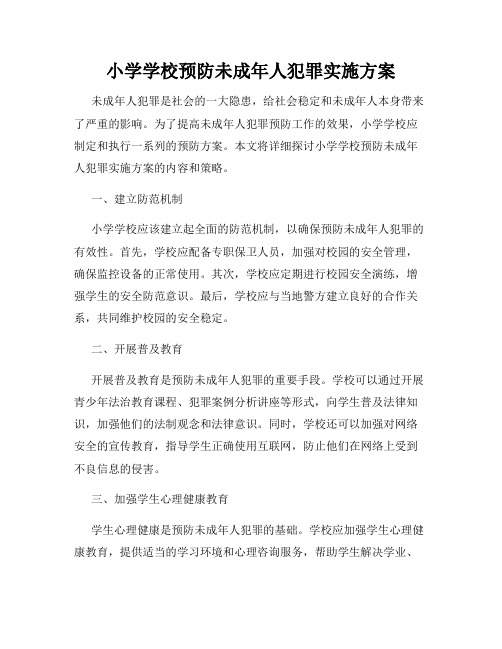 小学学校预防未成年人犯罪实施方案

未成年人犯罪是社会的一大隐患，给社会稳定和未成年人本身带来了严重的影响。为了提高未成年人犯罪预防工作的效果，小学学校应制定和执行一系列的预防方案。本文将详细探讨小学学校预防未成年人犯罪实施方案的内容和策略。

一、建立防范机制

小学学校应该建立起全面的防范机制，以确保预防未成年人犯罪的有效性。首先，学校应配备专职保卫人员，加强对校园的安全管理，确保监控设备的正常使用。其次，学校应定期进行校园安全演练，增强学生的安全防范意识。最后，学校应与当地警方建立良好的合作关系，共同维护校园的安全稳定。

二、开展普及教育

开展普及教育是预防未成年人犯罪的重要手段。学校可以通过开展青少年法治教育课程、犯罪案例分析讲座等形式，向学生普及法律知识，加强他们的法制观念和法律意识。同时，学校还可以加强对网络安全的宣传教育，指导学生正确使用互联网，防止他们在网络上受到不良信息的侵害。

三、加强学生心理健康教育

学生心理健康是预防未成年人犯罪的基础。学校应加强学生心理健康教育，提供适当的学习环境和心理咨询服务，帮助学生解决学业、